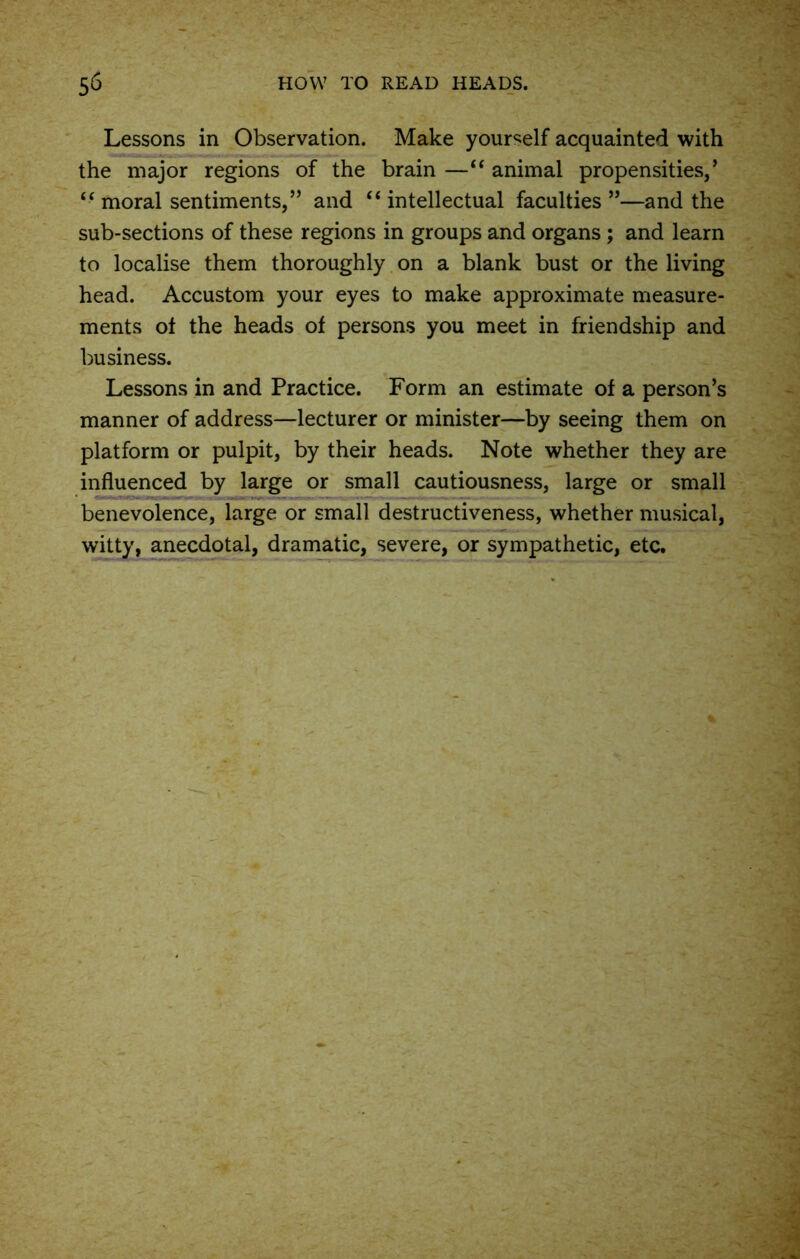 56 HOW TO READ HEADS.

Lessons in Observation. Make yourself acquainted with the major regions of the brain —“ animal propensities,’ “ moral sentiments,” and “ intellectual faculties ”—and the sub-sections of these regions in groups and organs ; and learn to localise them thoroughly on a blank bust or the living head. Accustom your eyes to make approximate measurements of the heads of persons you meet in friendship and business.

Lessons in and Practice. Form an estimate of a person’s manner of address—lecturer or minister—by seeing them on platform or pulpit, by their heads. Note whether they are influenced by large or small cautiousness, large or small benevolence, large or small destructiveness, whether musical, witty, anecdotal, dramatic, severe, or sympathetic, etc.